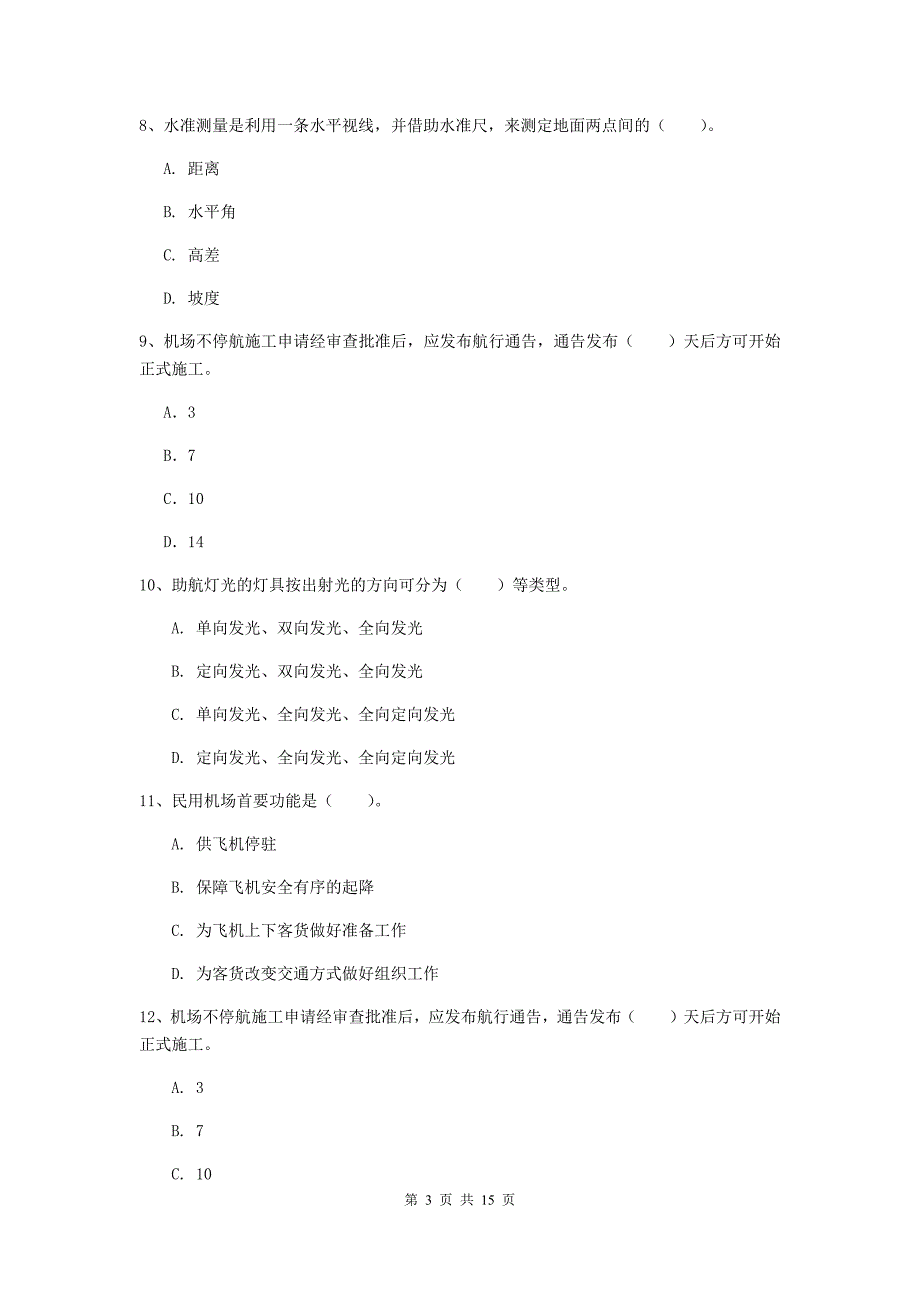 8、水准测量是利用一条水平视线，并借助水准尺，来测定地面两点间的（　　）。

A. 距离

B. 水平角

C. 高差

D. 坡度

9、机场不停航施工申请经审查批准后，应发布航行通告，通告发布（　　）天后方可开始正式施工。

A. 3

B. 7

C. 10

D. 14

10、助航灯光的灯具按出射光的方向可分为（　　）等类型。

A. 单向发光、双向发光、全向发光

B. 定向发光、双向发光、全向发光

C. 单向发光、全向发光、全向定向发光

D. 定向发光、全向发光、全向定向发光

11、民用机场首要功能是（　　）。

A. 供飞机停驻

B. 保障飞机安全有序的起降

C. 为飞机上下客货做好准备工作

D. 为客货改变交通方式做好组织工作

12、机场不停航施工申请经审查批准后，应发布航行通告，通告发布（　　）天后方可开始正式施工。

A. 3

B. 7

C. 10

第 3 页 共 15 页